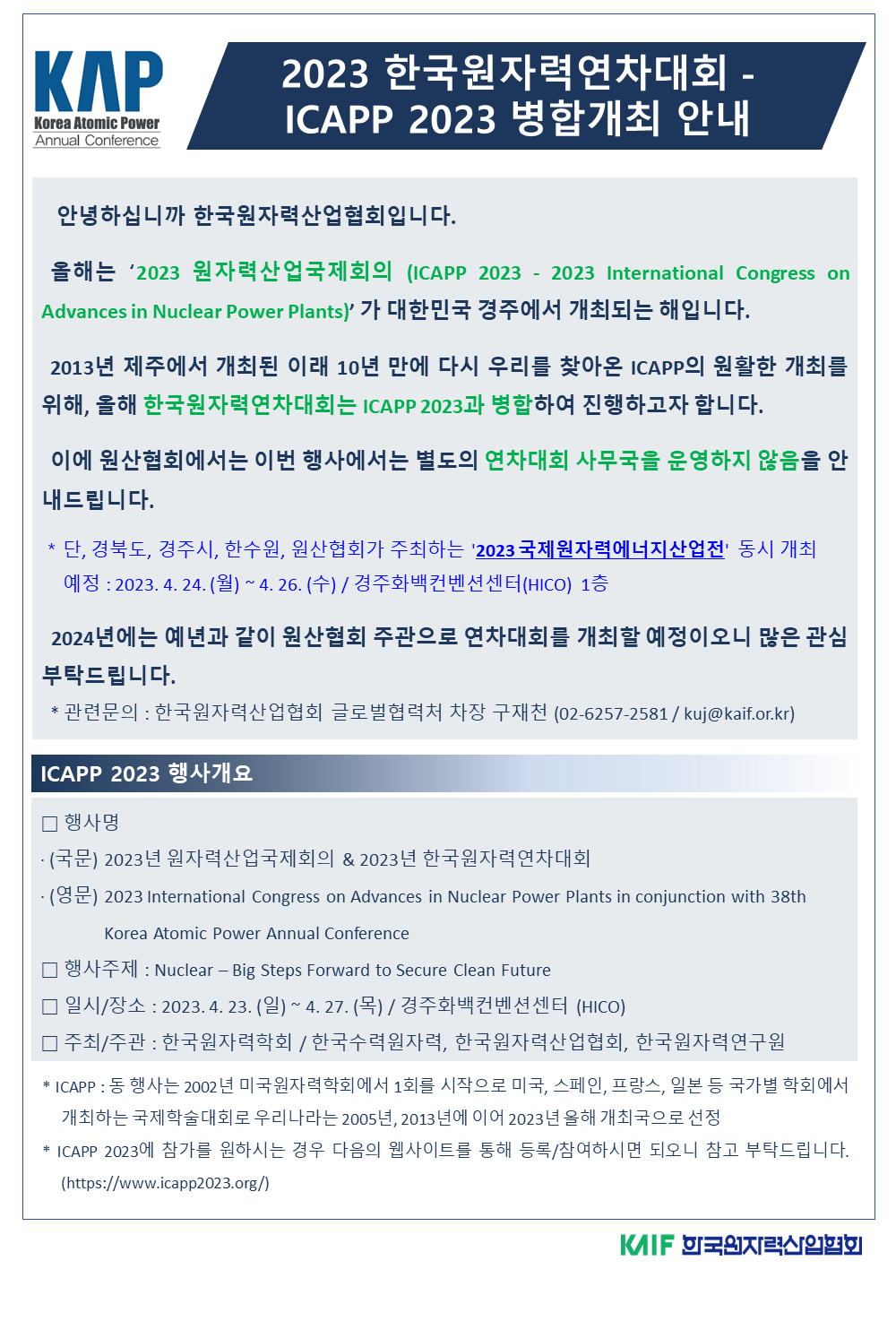 KAP
Korea Atomic Power
Annual Conference

2023 한국원자력연차대회 -
ICAPP 2023 병합개최 안내

안녕하십니까 한국원자력산업협회입니다.

올해는 '2023 원자력산업국제회의 (ICAPP 2023 - 2023 International Congress on Advances in Nuclear Power Plants)' 가 대한민국 경주에서 개최되는 해입니다.

2013년 제주에서 개최된 이래 10년 만에 다시 우리를 찾아온 ICAPP의 원활한 개최를 위해, 올해 한국원자력연차대회는 ICAPP 2023과 병합하여 진행하고자 합니다.

이에 원산협회에서는 이번 행사에서는 별도의 연차대회 사무국을 운영하지 않음을 안내드립니다.

* 단, 경북도, 경주시, 한수원, 원산협회가 주최하는 '2023 국제원자력에너지산업전' 동시 개최 예정 : 2023. 4. 24. (월) ~ 4. 26. (수) / 경주화백컨벤션센터(HICO) 1층

2024년에는 예년과 같이 원산협회 주관으로 연차대회를 개최할 예정이오니 많은 관심 부탁드립니다.

* 관련문의 : 한국원자력산업협회 글로벌협력처 차장 구재천 (02-6257-2581 / kuj@kaif.or.kr)

ICAPP 2023 행사개요

☐ 행사명
· (국문) 2023년 원자력산업국제회의 & 2023년 한국원자력연차대회
· (영문) 2023 International Congress on Advances in Nuclear Power Plants in conjunction with 38th Korea Atomic Power Annual Conference
☐ 행사주제 : Nuclear – Big Steps Forward to Secure Clean Future
☐ 일시/장소 : 2023. 4. 23. (일) ~ 4. 27. (목) / 경주화백컨벤션센터 (HICO)
☐ 주최/주관 : 한국원자력학회 / 한국수력원자력, 한국원자력산업협회, 한국원자력연구원

* ICAPP : 동 행사는 2002년 미국원자력학회에서 1회를 시작으로 미국, 스페인, 프랑스, 일본 등 국가별 학회에서 개최하는 국제학술대회로 우리나라는 2005년, 2013년에 이어 2023년 올해 개최국으로 선정
* ICAPP 2023에 참가를 원하시는 경우 다음의 웹사이트를 통해 등록/참여하시면 되오니 참고 부탁드립니다. (https://www.icapp2023.org/)

KAIF 한국원자력산업협회